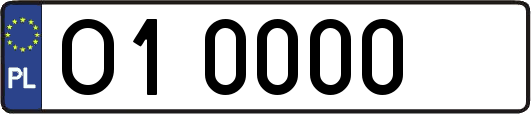 PL
O1 0000